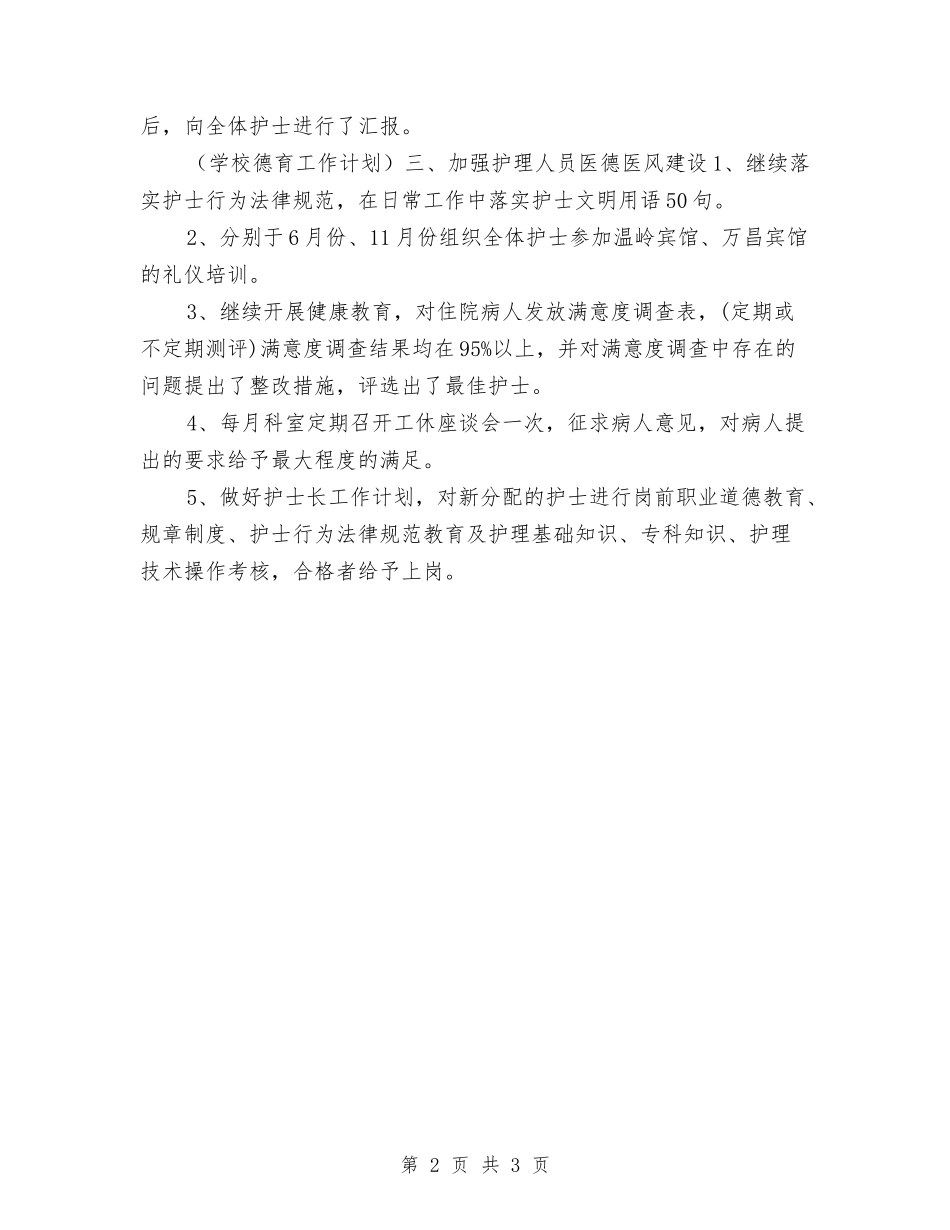 后，向全体护士进行了汇报。

（学校德育工作计划）三、加强护理人员医德医风建设1、继续落实护士行为法律规范，在日常工作中落实护士文明用语50句。

2、分别于6月份、11月份组织全体护士参加温岭宾馆、万昌宾馆的礼仪培训。

3、继续开展健康教育，对住院病人发放满意度调查表，(定期或不定期测评)满意度调查结果均在95%以上，并对满意度调查中存在的问题提出了整改措施，评选出了最佳护士。

4、每月科室定期召开工休座谈会一次，征求病人意见，对病人提出的要求给予最大程度的满足。

5、做好护士长工作计划，对新分配的护士进行岗前职业道德教育、规章制度、护士行为法律规范教育及护理基础知识、专科知识、护理技术操作考核，合格者给予上岗。

第 2 页 共 3 页